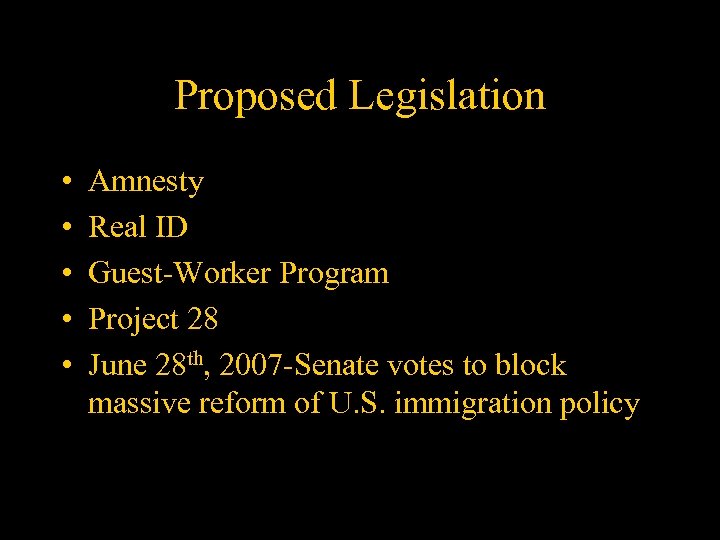 Proposed Legislation

• Amnesty
• Real ID
• Guest-Worker Program
• Project 28
• June 28th, 2007-Senate votes to block massive reform of U.S. immigration policy